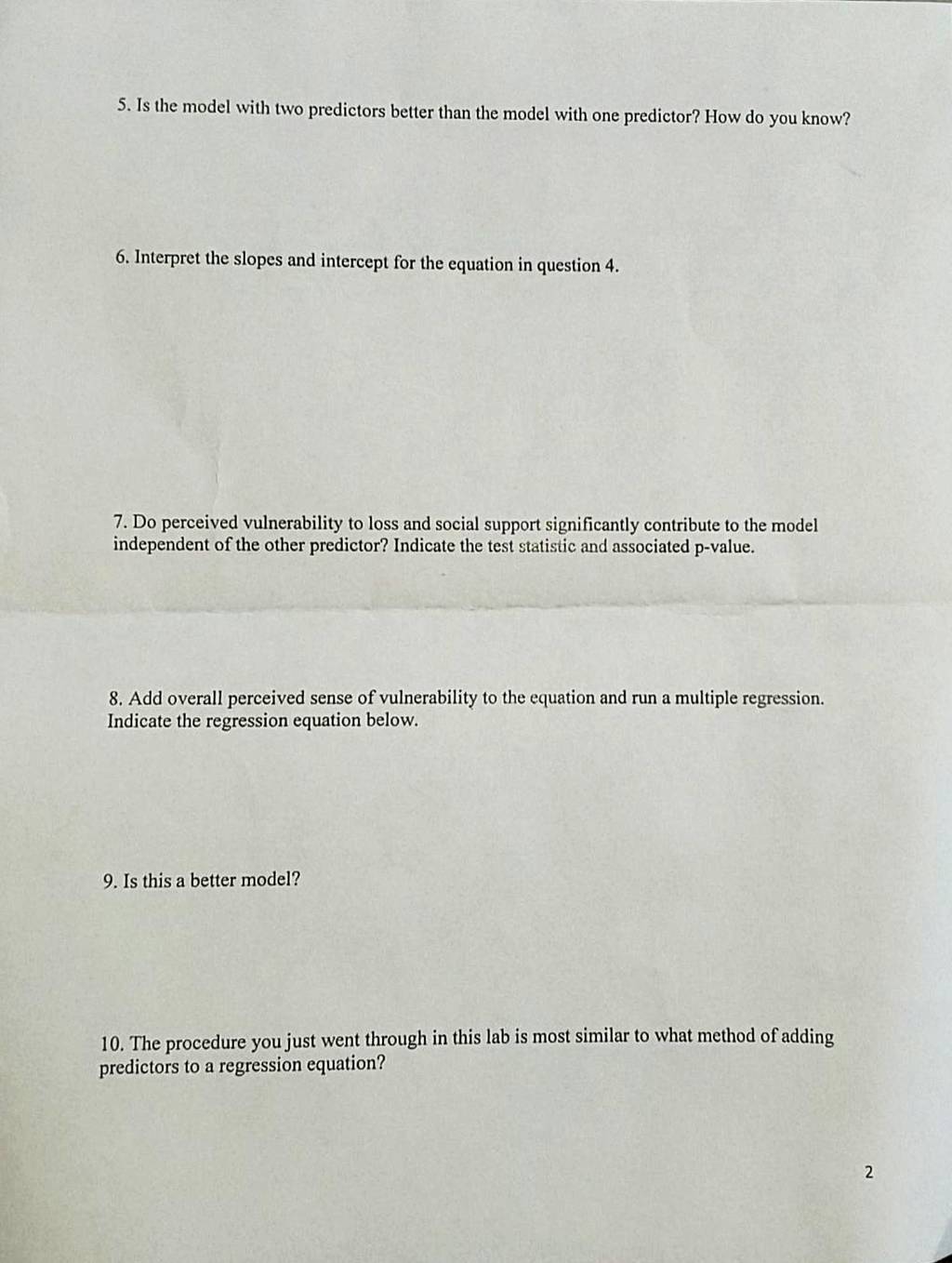 5. Is the model with two predictors better than the model with one predictor? How do you know?

6. Interpret the slopes and intercept for the equation in question 4.

7. Do perceived vulnerability to loss and social support significantly contribute to the model independent of the other predictor? Indicate the test statistic and associated p-value.

8. Add overall perceived sense of vulnerability to the equation and run a multiple regression. Indicate the regression equation below.

9. Is this a better model?

10. The procedure you just went through in this lab is most similar to what method of adding predictors to a regression equation?

2